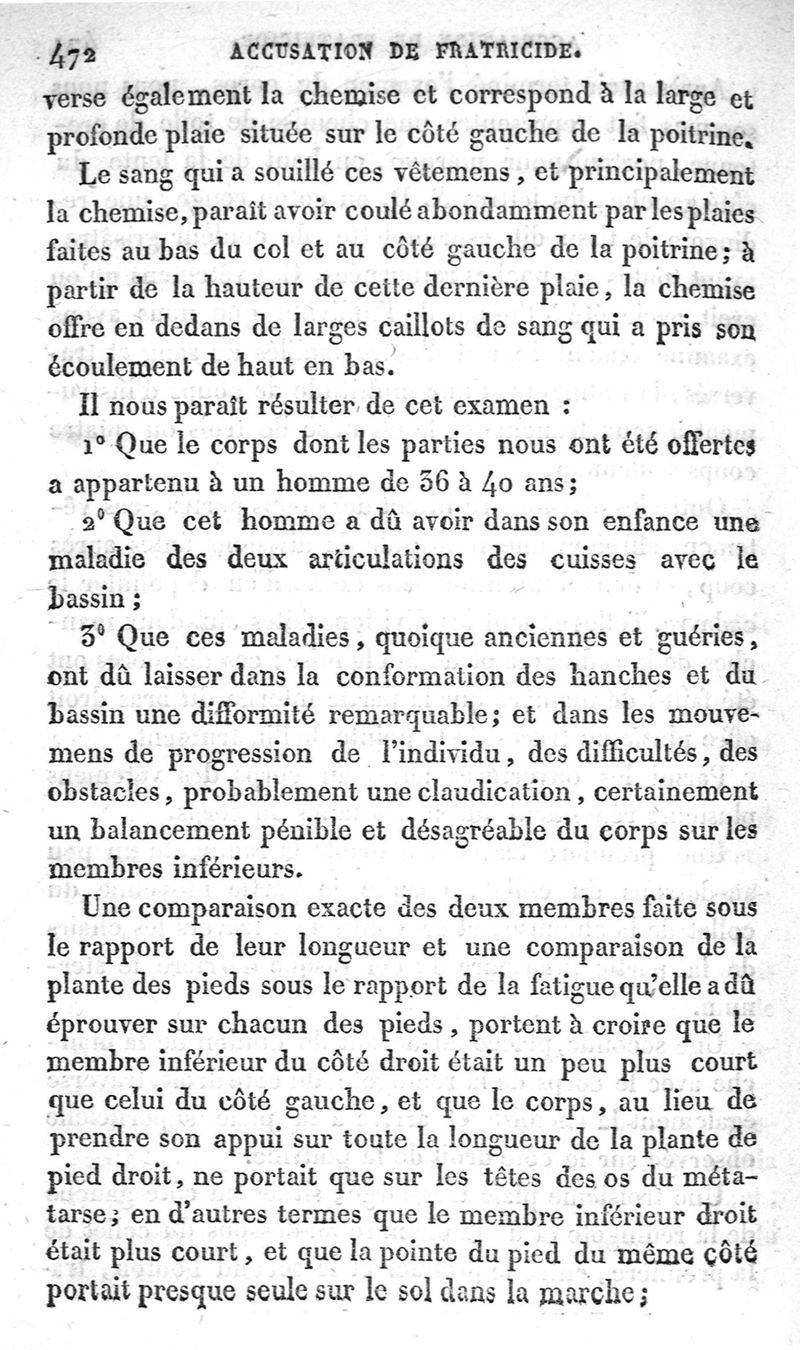 472 ACCUSATION DE FRATRICIDE.

verse également la chemise et correspond à la large et profonde plaie située sur le côté gauche de la poitrine.

Le sang qui a souillé ces vêtemens, et principalement la chemise, paraît avoir coulé abondamment par les plaies faites au bas du col et au côté gauche de la poitrine; à partir de la hauteur de cette dernière plaie, la chemise offre en dedans de larges caillots de sang qui a pris son écoulement de haut en bas.

Il nous paraît résulter de cet examen :

1° Que le corps dont les parties nous ont été offertes a appartenu à un homme de 36 à 40 ans;

2° Que cet homme a dû avoir dans son enfance une maladie des deux articulations des cuisses avec le bassin;

3° Que ces maladies, quoique anciennes et guéries, ont dû laisser dans la conformation des hanches et du bassin une difformité remarquable; et dans les mouvemens de progression de l'individu, des difficultés, des obstacles, probablement une claudication, certainement un balancement pénible et désagréable du corps sur les membres inférieurs.

Une comparaison exacte des deux membres faite sous le rapport de leur longueur et une comparaison de la plante des pieds sous le rapport de la fatigue qu'elle a dû éprouver sur chacun des pieds, portent à croire que le membre inférieur du côté droit était un peu plus court que celui du côté gauche, et que le corps, au lieu de prendre son appui sur toute la longueur de la plante de pied droit, ne portait que sur les têtes des os du métatarse; en d'autres termes que le membre inférieur droit était plus court, et que la pointe du pied du même côté portait presque seule sur le sol dans la marche;